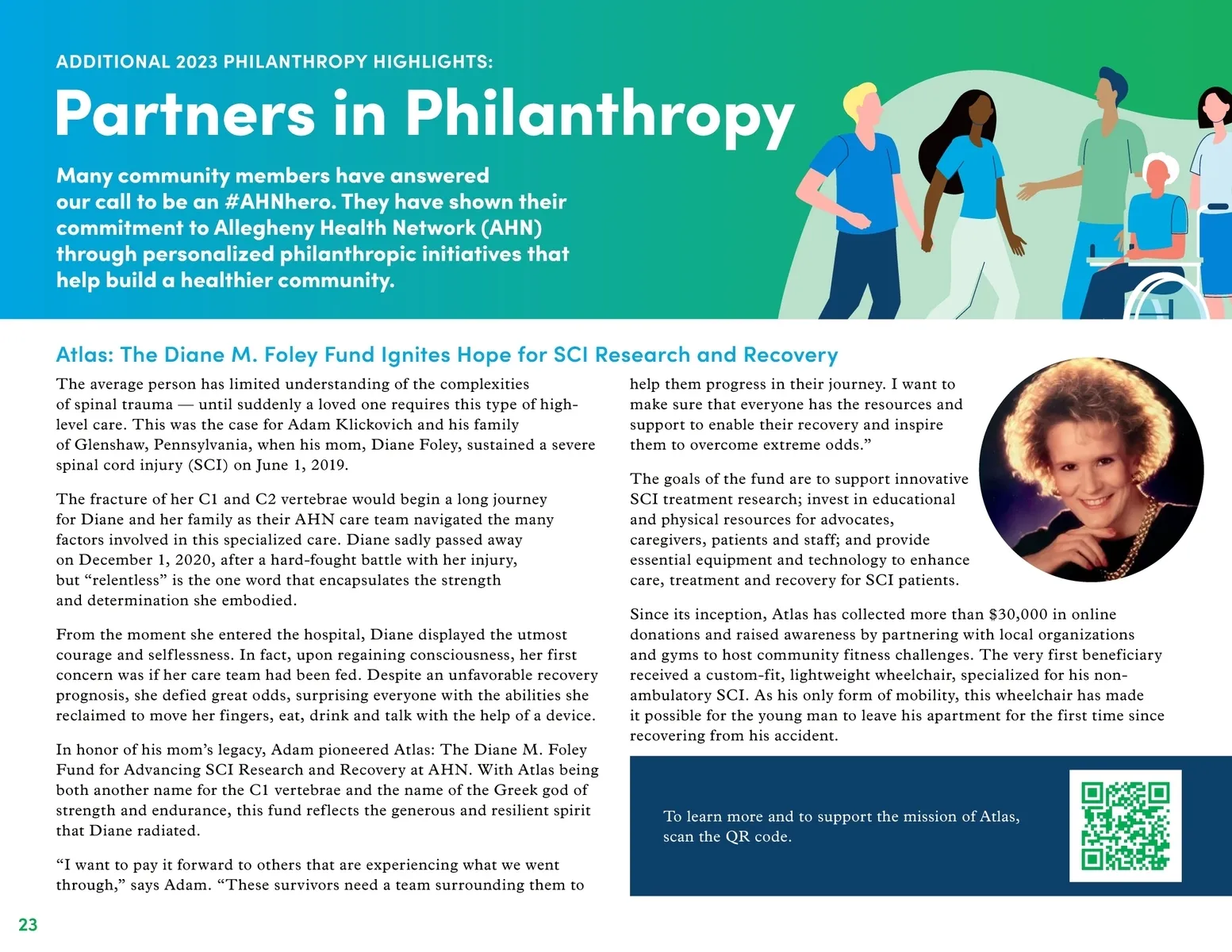 ADDITIONAL 2023 PHILANTHROPY HIGHLIGHTS:

Partners in Philanthropy

Many community members have answered our call to be an #AHNhero. They have shown their commitment to Allegheny Health Network (AHN) through personalized philanthropic initiatives that help build a healthier community.

Atlas: The Diane M. Foley Fund Ignites Hope for SCI Research and Recovery

The average person has limited understanding of the complexities of spinal trauma — until suddenly a loved one requires this type of high-level care. This was the case for Adam Klickovich and his family of Glenshaw, Pennsylvania, when his mom, Diane Foley, sustained a severe spinal cord injury (SCI) on June 1, 2019.

The fracture of her C1 and C2 vertebrae would begin a long journey for Diane and her family as their AHN care team navigated the many factors involved in this specialized care. Diane sadly passed away on December 1, 2020, after a hard-fought battle with her injury, but “relentless” is the one word that encapsulates the strength and determination she embodied.

From the moment she entered the hospital, Diane displayed the utmost courage and selflessness. In fact, upon regaining consciousness, her first concern was if her care team had been fed. Despite an unfavorable recovery prognosis, she defied great odds, surprising everyone with the abilities she reclaimed to move her fingers, eat, drink and talk with the help of a device.

In honor of his mom’s legacy, Adam pioneered Atlas: The Diane M. Foley Fund for Advancing SCI Research and Recovery at AHN. With Atlas being both another name for the C1 vertebrae and the name of the Greek god of strength and endurance, this fund reflects the generous and resilient spirit that Diane radiated.

“I want to pay it forward to others that are experiencing what we went through,” says Adam. “These survivors need a team surrounding them to help them progress in their journey. I want to make sure that everyone has the resources and support to enable their recovery and inspire them to overcome extreme odds.”

The goals of the fund are to support innovative SCI treatment research; invest in educational and physical resources for advocates, caregivers, patients and staff; and provide essential equipment and technology to enhance care, treatment and recovery for SCI patients.

Since its inception, Atlas has collected more than $30,000 in online donations and raised awareness by partnering with local organizations and gyms to host community fitness challenges. The very first beneficiary received a custom-fit, lightweight wheelchair, specialized for his non-ambulatory SCI. As his only form of mobility, this wheelchair has made it possible for the young man to leave his apartment for the first time since recovering from his accident.

To learn more and to support the mission of Atlas, scan the QR code.

23